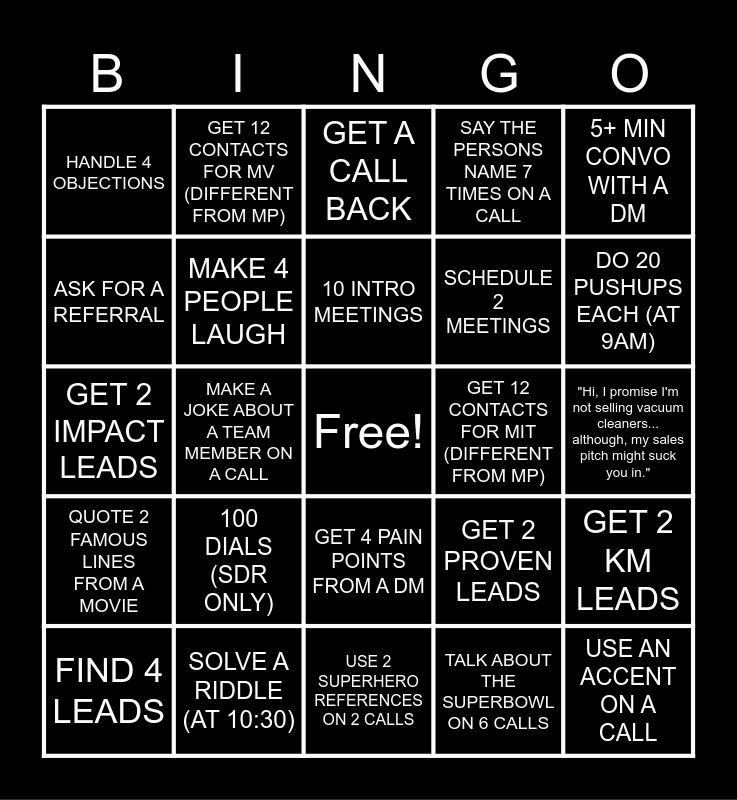 | B | I | N | G | O |
|---|---|---|---|---|
| HANDLE 4 OBJECTIONS | GET 12 CONTACTS FOR MV (DIFFERENT FROM MP) | GET A CALL BACK | SAY THE PERSONS NAME 7 TIMES ON A CALL | 5+ MIN CONVO WITH A DM |
| ASK FOR A REFERRAL | MAKE 4 PEOPLE LAUGH | 10 INTRO MEETINGS | SCHEDULE 2 MEETINGS | DO 20 PUSHUPS EACH (AT 9AM) |
| GET 2 IMPACT LEADS | MAKE A JOKE ABOUT A TEAM MEMBER ON A CALL | Free! | GET 12 CONTACTS FOR MIT (DIFFERENT FROM MP) | "Hi, I promise I'm not selling vacuum cleaners... although, my sales pitch might suck you in." |
| QUOTE 2 FAMOUS LINES FROM A MOVIE | 100 DIALS (SDR ONLY) | GET 4 PAIN POINTS FROM A DM | GET 2 PROVEN LEADS | GET 2 KM LEADS |
| FIND 4 LEADS | SOLVE A RIDDLE (AT 10:30) | USE 2 SUPERHERO REFERENCES ON 2 CALLS | TALK ABOUT THE SUPERBOWL ON 6 CALLS | USE AN ACCENT ON A CALL |